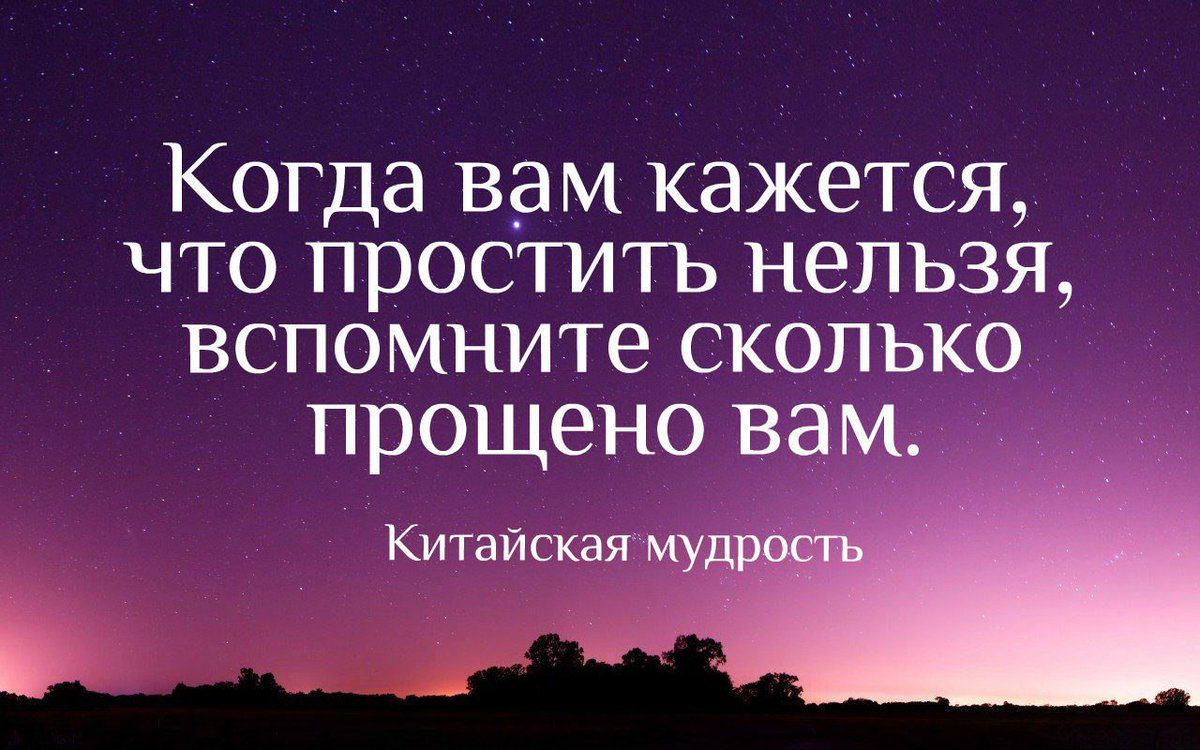 Когда вам кажется, что простить нельзя, вспомните сколько прощено вам.

Китайская мудрость